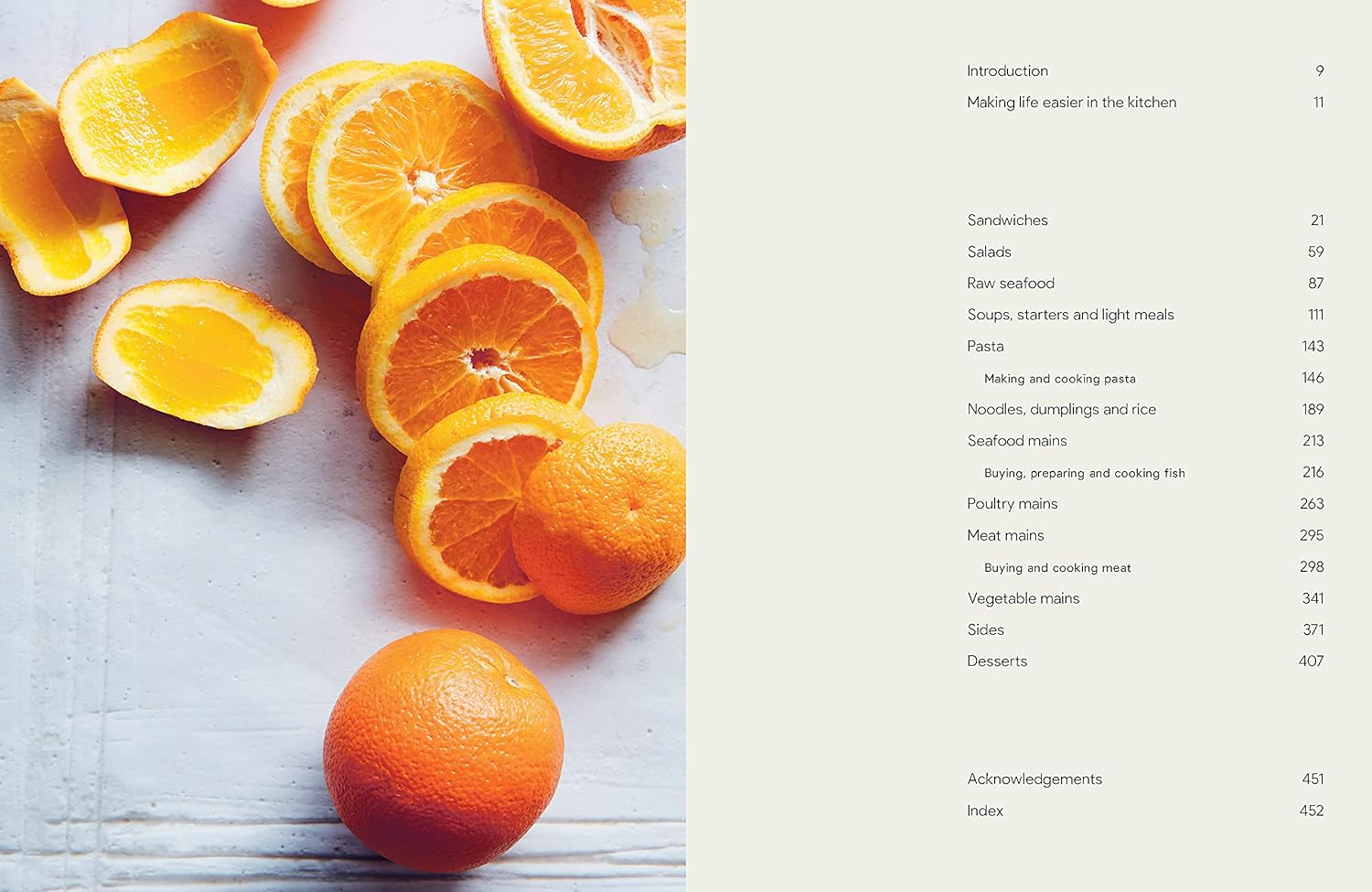 Introduction 9

Making life easier in the kitchen 11

Sandwiches 21

Salads 59

Raw seafood 87

Soups, starters and light meals 111

Pasta 143

Making and cooking pasta 146

Noodles, dumplings and rice 189

Seafood mains 213

Buying, preparing and cooking fish 216

Poultry mains 263

Meat mains 295

Buying and cooking meat 298

Vegetable mains 341

Sides 371

Desserts 407

Acknowledgements 451

Index 452